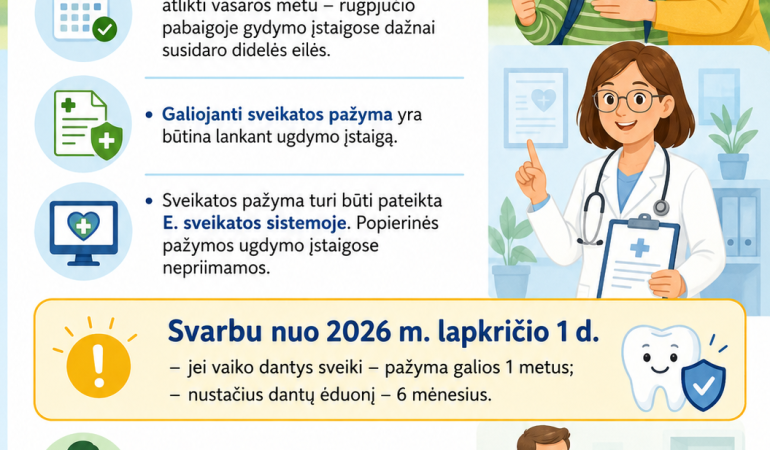 atlikti vasaros metu – rugpjūčio pabaigoje gydymo įstaigose dažnai susidaro didelės eilės.

• Galiojanti sveikatos pažyma yra būtina lankant ugdymo įstaigą.

• Sveikatos pažyma turi būti pateikta E. sveikatos sistemoje. Popierinės pažymos ugdymo įstaigose nepriimamos.

Svarbu nuo 2026 m. lapkričio 1 d.

– jei vaiko dantys sveiki – pažyma galios 1 metus;

– nustačius dantų ėduonį – 6 mėnesius.